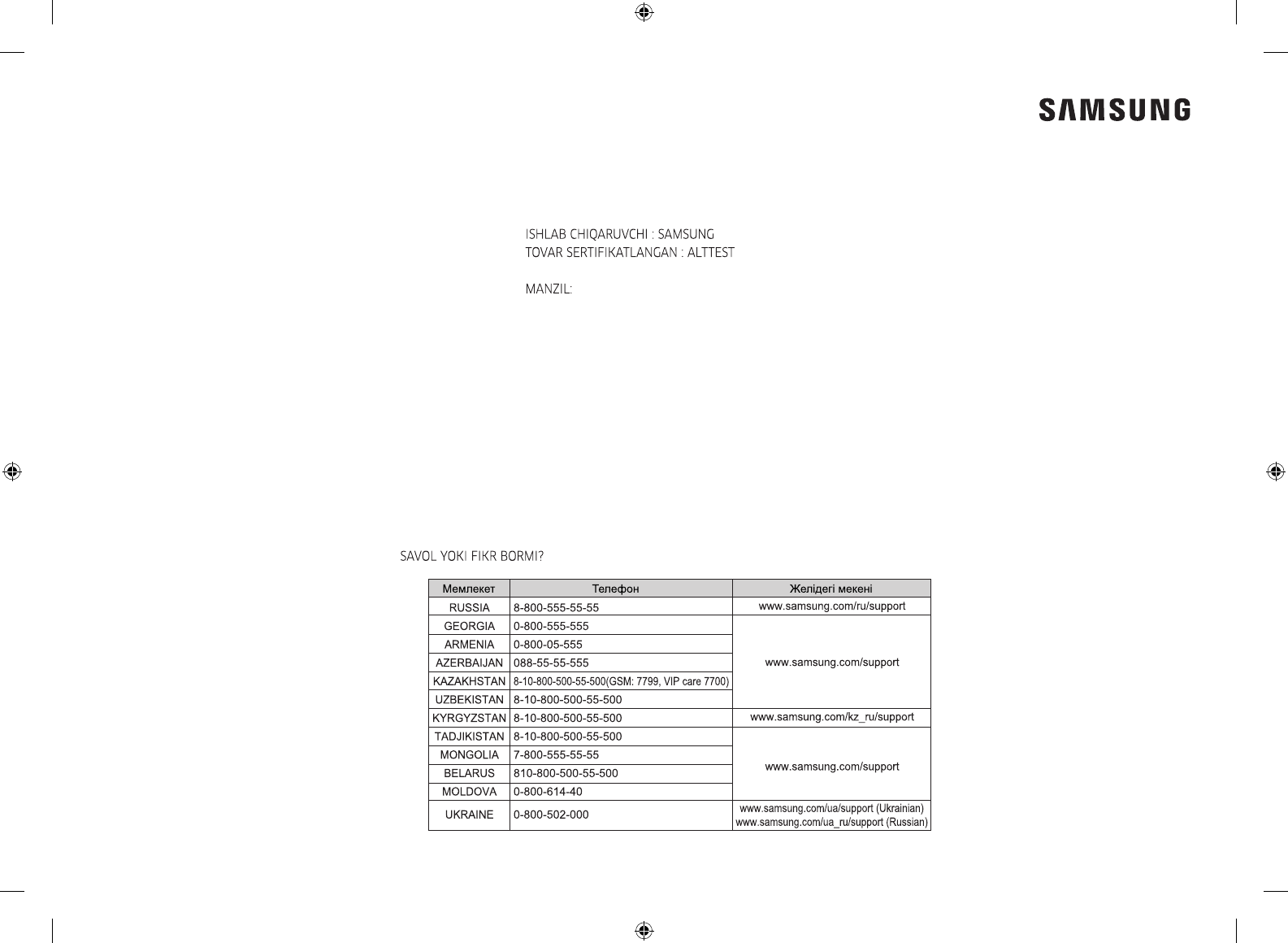 SAMSUNG

ISHLAB CHIQARUVCHI : SAMSUNG
TOVAR SERTIFIKATLANGAN : ALTTEST

MANZIL:

SAVOL YOKI FIKR BORMI?

| Мемлекет | Телефон | Желідегі мекені |
|---|---|---|
| RUSSIA | 8-800-555-55-55 | www.samsung.com/ru/support |
| GEORGIA | 0-800-555-555 | www.samsung.com/support |
| ARMENIA | 0-800-05-555 | |
| AZERBAIJAN | 088-55-55-555 | |
| KAZAKHSTAN | 8-10-800-500-55-500(GSM: 7799, VIP care 7700) | |
| UZBEKISTAN | 8-10-800-500-55-500 | |
| KYRGYZSTAN | 8-10-800-500-55-500 | www.samsung.com/kz_ru/support |
| TADJIKISTAN | 8-10-800-500-55-500 | www.samsung.com/support |
| MONGOLIA | 7-800-555-55-55 | |
| BELARUS | 810-800-500-55-500 | |
| MOLDOVA | 0-800-614-40 | |
| UKRAINE | 0-800-502-000 | www.samsung.com/ua/support (Ukrainian) www.samsung.com/ua_ru/support (Russian) |